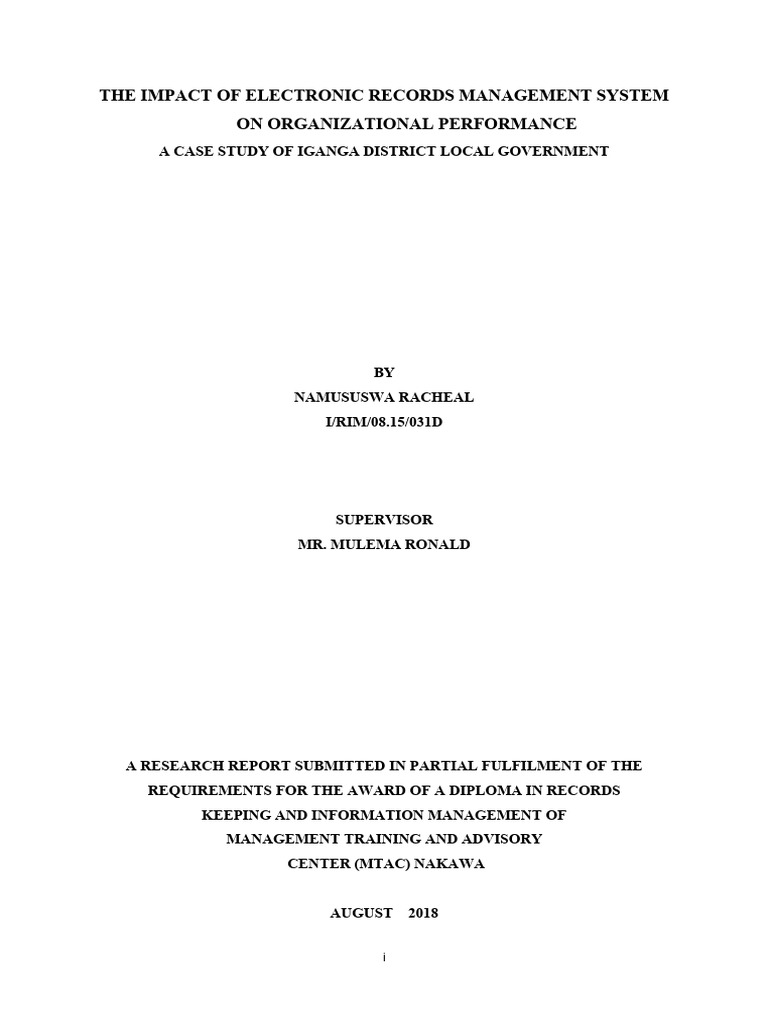 THE IMPACT OF ELECTRONIC RECORDS MANAGEMENT SYSTEM ON ORGANIZATIONAL PERFORMANCE

A CASE STUDY OF IGANGA DISTRICT LOCAL GOVERNMENT

BY

NAMUSUSWA RACHEAL

I/RIM/08.15/031D

SUPERVISOR

MR. MULEMA RONALD

A RESEARCH REPORT SUBMITTED IN PARTIAL FULFILMENT OF THE REQUIREMENTS FOR THE AWARD OF A DIPLOMA IN RECORDS KEEPING AND INFORMATION MANAGEMENT OF MANAGEMENT TRAINING AND ADVISORY CENTER (MTAC) NAKAWA

AUGUST 2018

i